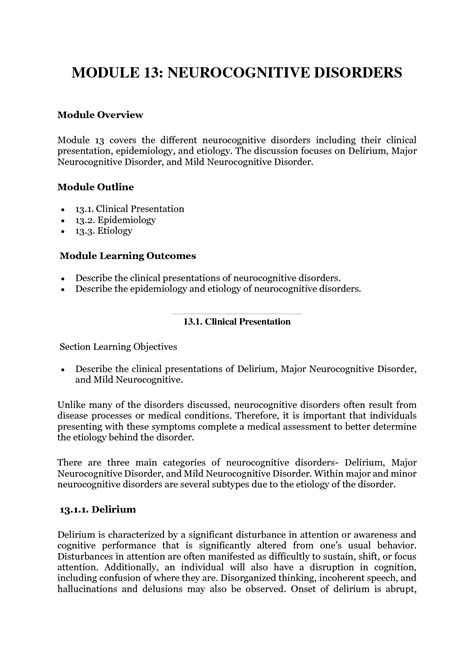 MODULE 13: NEUROCOGNITIVE DISORDERS

Module Overview

Module 13 covers the different neurocognitive disorders including their clinical presentation, epidemiology, and etiology. The discussion focuses on Delirium, Major Neurocognitive Disorder, and Mild Neurocognitive Disorder.

Module Outline

• 13.1. Clinical Presentation
• 13.2. Epidemiology
• 13.3. Etiology

Module Learning Outcomes

• Describe the clinical presentations of neurocognitive disorders.
• Describe the epidemiology and etiology of neurocognitive disorders.

13.1. Clinical Presentation

Section Learning Objectives

• Describe the clinical presentations of Delirium, Major Neurocognitive Disorder, and Mild Neurocognitive.

Unlike many of the disorders discussed, neurocognitive disorders often result from disease processes or medical conditions. Therefore, it is important that individuals presenting with these symptoms complete a medical assessment to better determine the etiology behind the disorder.

There are three main categories of neurocognitive disorders- Delirium, Major Neurocognitive Disorder, and Mild Neurocognitive Disorder. Within major and minor neurocognitive disorders are several subtypes due to the etiology of the disorder.

13.1.1. Delirium

Delirium is characterized by a significant disturbance in attention or awareness and cognitive performance that is significantly altered from one's usual behavior. Disturbances in attention are often manifested as difficultly to sustain, shift, or focus attention. Additionally, an individual will also have a disruption in cognition, including confusion of where they are. Disorganized thinking, incoherent speech, and hallucinations and delusions may also be observed. Onset of delirium is abrupt,